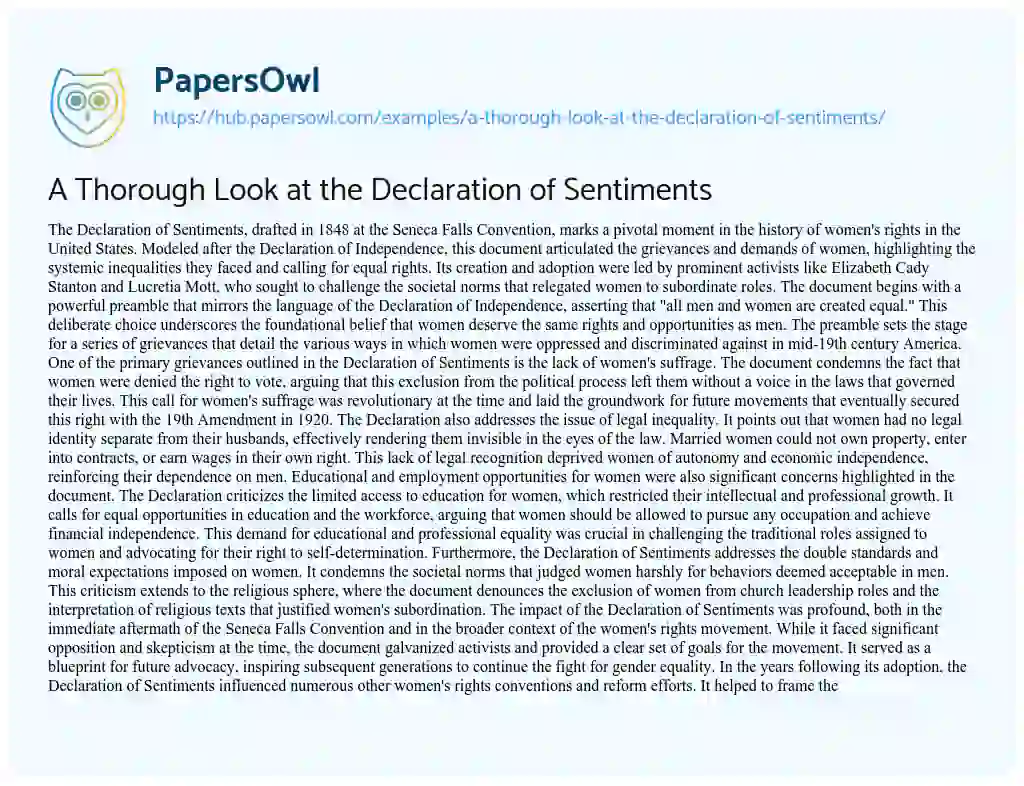 PapersOwl

https://hub.papersowl.com/examples/a-thorough-look-at-the-declaration-of-sentiments/

A Thorough Look at the Declaration of Sentiments

The Declaration of Sentiments, drafted in 1848 at the Seneca Falls Convention, marks a pivotal moment in the history of women's rights in the United States. Modeled after the Declaration of Independence, this document articulated the grievances and demands of women, highlighting the systemic inequalities they faced and calling for equal rights. Its creation and adoption were led by prominent activists like Elizabeth Cady Stanton and Lucretia Mott, who sought to challenge the societal norms that relegated women to subordinate roles. The document begins with a powerful preamble that mirrors the language of the Declaration of Independence, asserting that "all men and women are created equal." This deliberate choice underscores the foundational belief that women deserve the same rights and opportunities as men. The preamble sets the stage for a series of grievances that detail the various ways in which women were oppressed and discriminated against in mid-19th century America. One of the primary grievances outlined in the Declaration of Sentiments is the lack of women's suffrage. The document condemns the fact that women were denied the right to vote, arguing that this exclusion from the political process left them without a voice in the laws that governed their lives. This call for women's suffrage was revolutionary at the time and laid the groundwork for future movements that eventually secured this right with the 19th Amendment in 1920. The Declaration also addresses the issue of legal inequality. It points out that women had no legal identity separate from their husbands, effectively rendering them invisible in the eyes of the law. Married women could not own property, enter into contracts, or earn wages in their own right. This lack of legal recognition deprived women of autonomy and economic independence, reinforcing their dependence on men. Educational and employment opportunities for women were also significant concerns highlighted in the document. The Declaration criticizes the limited access to education for women, which restricted their intellectual and professional growth. It calls for equal opportunities in education and the workforce, arguing that women should be allowed to pursue any occupation and achieve financial independence. This demand for educational and professional equality was crucial in challenging the traditional roles assigned to women and advocating for their right to self-determination. Furthermore, the Declaration of Sentiments addresses the double standards and moral expectations imposed on women. It condemns the societal norms that judged women harshly for behaviors deemed acceptable in men. This criticism extends to the religious sphere, where the document denounces the exclusion of women from church leadership roles and the interpretation of religious texts that justified women's subordination. The impact of the Declaration of Sentiments was profound, both in the immediate aftermath of the Seneca Falls Convention and in the broader context of the women's rights movement. While it faced significant opposition and skepticism at the time, the document galvanized activists and provided a clear set of goals for the movement. It served as a blueprint for future advocacy, inspiring subsequent generations to continue the fight for gender equality. In the years following its adoption, the Declaration of Sentiments influenced numerous other women's rights conventions and reform efforts. It helped to frame the